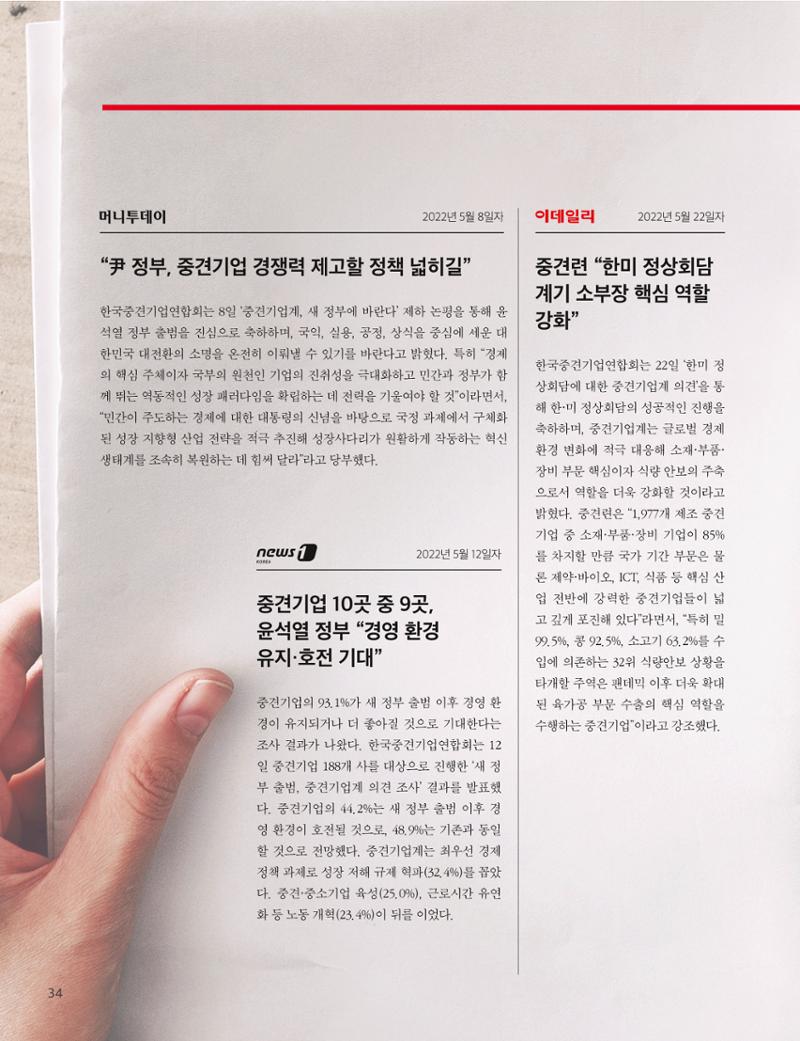 머니투데이

2022년 5월 8일자

"尹 정부, 중견기업 경쟁력 제고할 정책 넓히길"

한국중견기업연합회는 8일 '중견기업계, 새 정부에 바란다' 제하 논평을 통해 윤석열 정부 출범을 진심으로 축하하며, 국익, 실용, 공정, 상식을 중심에 세운 대한민국 대전환의 소명을 온전히 이뤄낼 수 있기를 바란다고 밝혔다. 특히 "경제의 핵심 주체이자 국부의 원천인 기업의 진취성을 극대화하고 민간과 정부가 함께 뛰는 역동적인 성장 패러다임을 확립하는 데 전력을 기울여야 할 것"이라면서, "민간이 주도하는 경제에 대한 대통령의 신념을 바탕으로 국정 과제에서 구체화된 성장 지향형 산업 전략을 적극 추진해 성장사다리가 원활하게 작동하는 혁신 생태계를 조속히 복원하는 데 힘써 달라"라고 당부했다.

news1 KOREA

2022년 5월 12일자

중견기업 10곳 중 9곳, 윤석열 정부 "경영 환경 유지·호전 기대"

중견기업의 93.1%가 새 정부 출범 이후 경영 환경이 유지되거나 더 좋아질 것으로 기대한다는 조사 결과가 나왔다. 한국중견기업연합회는 12일 중견기업 188개 사를 대상으로 진행한 '새 정부 출범, 중견기업계 의견 조사' 결과를 발표했다. 중견기업의 44.2%는 새 정부 출범 이후 경영 환경이 호전될 것으로, 48.9%는 기존과 동일할 것으로 전망했다. 중견기업계는 최우선 경제 정책 과제로 성장 저해 규제 혁파(32.4%)를 꼽았다. 중견·중소기업 육성(25.0%), 근로시간 유연화 등 노동 개혁(23.4%)이 뒤를 이었다.

이데일리

2022년 5월 22일자

중견련 "한미 정상회담 계기 소부장 핵심 역할 강화"

한국중견기업연합회는 22일 '한미 정상회담에 대한 중견기업계 의견'을 통해 한·미 정상회담의 성공적인 진행을 축하하며, 중견기업계는 글로벌 경제 환경 변화에 적극 대응해 소재·부품·장비 부문 핵심이자 식량 안보의 주축으로서 역할을 더욱 강화할 것이라고 밝혔다. 중견련은 "1,977개 제조 중견기업 중 소재·부품·장비 기업이 85%를 차지할 만큼 국가 기간 부문은 물론 제약·바이오, ICT, 식품 등 핵심 산업 전반에 강력한 중견기업들이 넓고 깊게 포진해 있다"라면서, "특히 밀 99.5%, 콩 92.5%, 소고기 63.2%를 수입에 의존하는 32위 식량안보 상황을 타개할 주역은 팬데믹 이후 더욱 확대된 육가공 부문 수출의 핵심 역할을 수행하는 중견기업"이라고 강조했다.

34